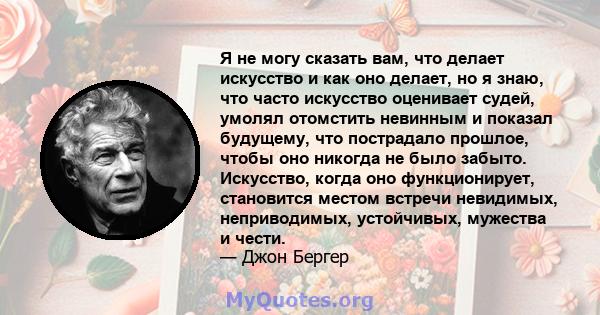 Я не могу сказать вам, что делает искусство и как оно делает, но я знаю, что часто искусство оценивает судей, умолял отомстить невинным и показал будущему, что пострадало прошлое, чтобы оно никогда не было забыто. Искусство, когда оно функционирует, становится местом встречи невидимых, неприводимых, устойчивых, мужества и чести.
— Джон Бергер

MyQuotes.org